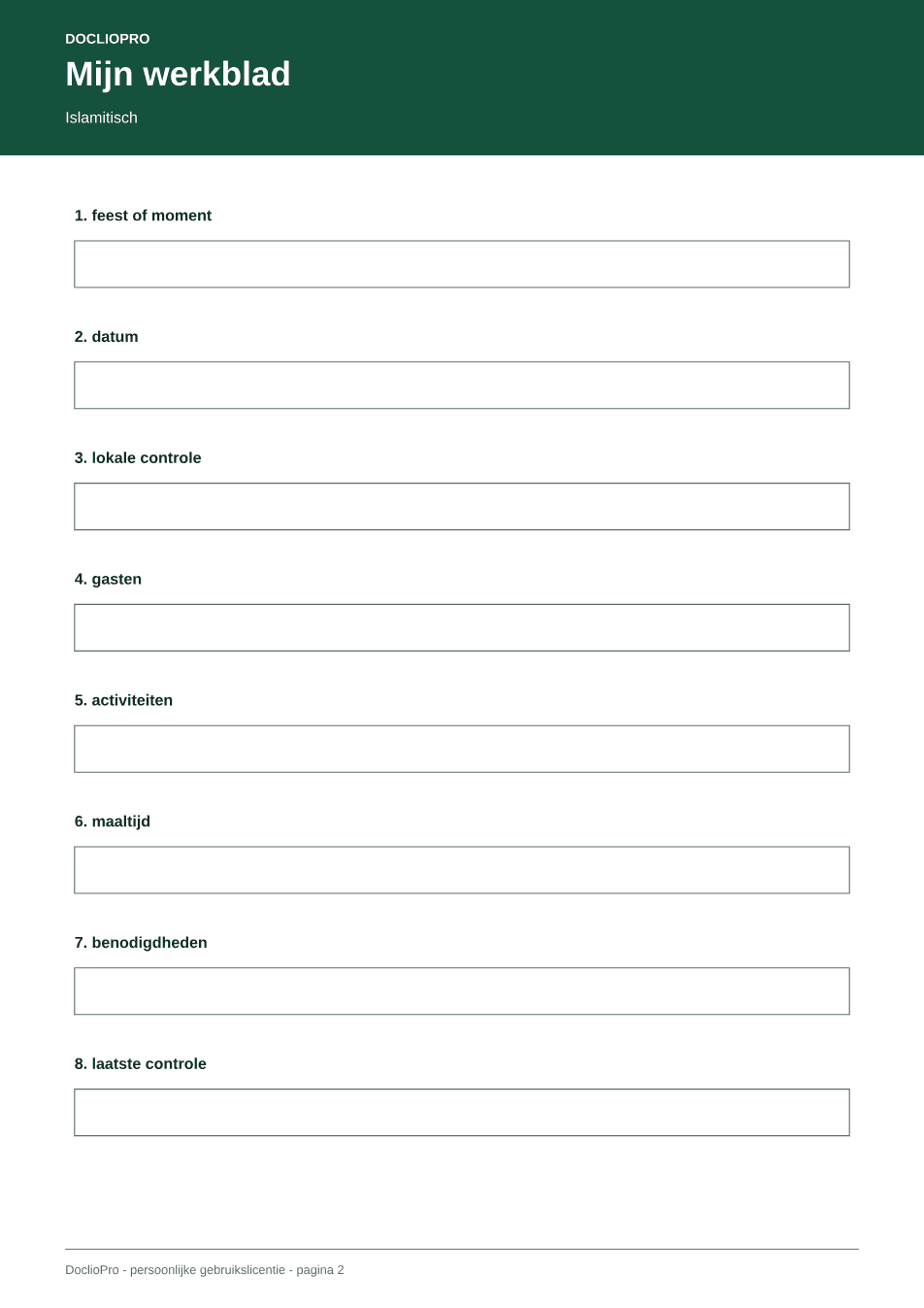 DOCLIOPRO

Mijn werkblad

Islamitisch

1. feest of moment

2. datum

3. lokale controle

4. gasten

5. activiteiten

6. maaltijd

7. benodigdheden

8. laatste controle

DoclioPro - persoonlijke gebruikslicentie - pagina 2